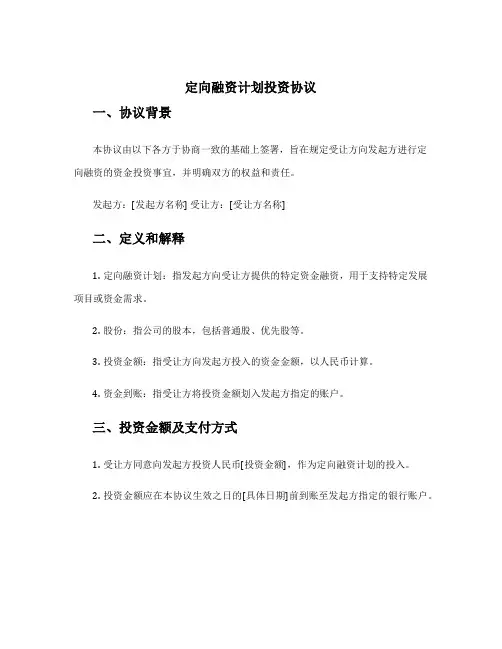 定向融资计划投资协议

一、协议背景

本协议由以下各方于协商一致的基础上签署，旨在规定受让方向发起方进行定向融资的资金投资事宜，并明确双方的权益和责任。

发起方：[发起方名称] 受让方：[受让方名称]

二、定义和解释

1. 定向融资计划：指发起方向受让方提供的特定资金融资，用于支持特定发展项目或资金需求。

2. 股份：指公司的股本，包括普通股、优先股等。

3. 投资金额：指受让方向发起方投入的资金金额，以人民币计算。

4. 资金到账：指受让方将投资金额划入发起方指定的账户。

三、投资金额及支付方式

1. 受让方同意向发起方投资人民币[投资金额]，作为定向融资计划的投入。

2. 投资金额应在本协议生效之日的[具体日期]前到账至发起方指定的银行账户。